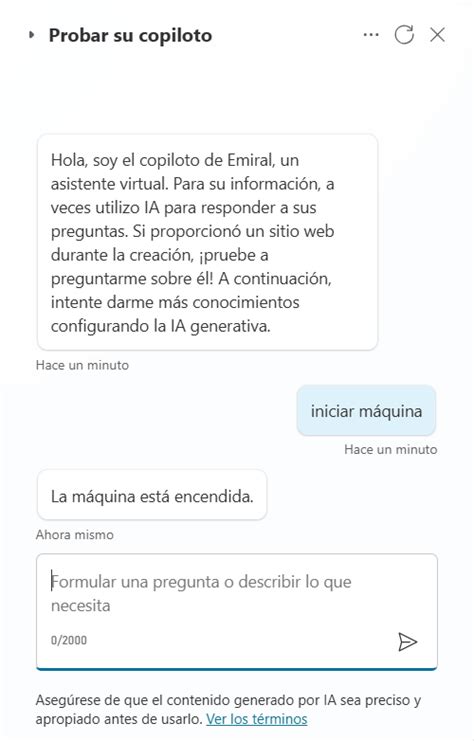 Probar su copiloto

Hola, soy el copiloto de Emiral, un asistente virtual. Para su información, a veces utilizo IA para responder a sus preguntas. Si proporcionó un sitio web durante la creación, ¡pruebe a preguntarme sobre él! A continuación, intente darme más conocimientos configurando la IA generativa.

Hace un minuto

iniciar máquina

Hace un minuto

La máquina está encendida.

Ahora mismo

Formular una pregunta o describir lo que necesita

0/2000

Asegúrese de que el contenido generado por IA sea preciso y apropiado antes de usarlo. Ver los términos